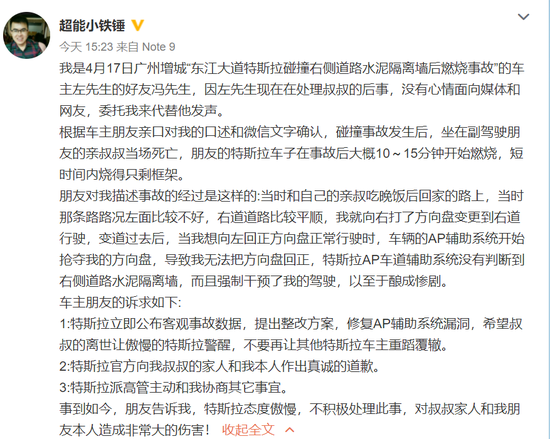 超能小铁锤

今天 15:23 来自 Note 9

我是4月17日广州增城“东江大道特斯拉碰撞右侧道路水泥隔离墙后燃烧事故”的车主左先生的好友冯先生，因左先生现在在处理叔叔的后事，没有心情面向媒体和网友，委托我来代替他发声。
根据车主朋友亲口对我的口述和微信文字确认，碰撞事故发生后，坐在副驾驶朋友的亲叔叔当场死亡，朋友的特斯拉车子在事故后大概10～15分钟开始燃烧，短时间内烧得只剩框架。
朋友对我描述事故的经过是这样的:当时和自己的亲叔吃晚饭后回家的路上，当时那条路路况左面比较不好，右道道路比较平顺，我就向右打了方向盘变更到右道行驶，变道过去后，当我想向左回正方向盘正常行驶时，车辆的AP辅助系统开始抢夺我的方向盘，导致我无法把方向盘回正，特斯拉AP车道辅助系统没有判断到右侧道路水泥隔离墙，而且强制干预了我的驾驶，以至于酿成惨剧。
车主朋友的诉求如下:
1:特斯拉立即公布客观事故数据，提出整改方案，修复AP辅助系统漏洞，希望叔叔的离世让傲慢的特斯拉警醒，不要再让其他特斯拉车主重蹈覆辙。
2:特斯拉官方向我叔叔的家人和我本人作出真诚的道歉。
3:特斯拉派高管主动和我协商其它事宜。
事到如今，朋友告诉我，特斯拉态度傲慢，不积极处理此事，对叔叔家人和我朋友本人造成非常大的伤害！ 收起全文